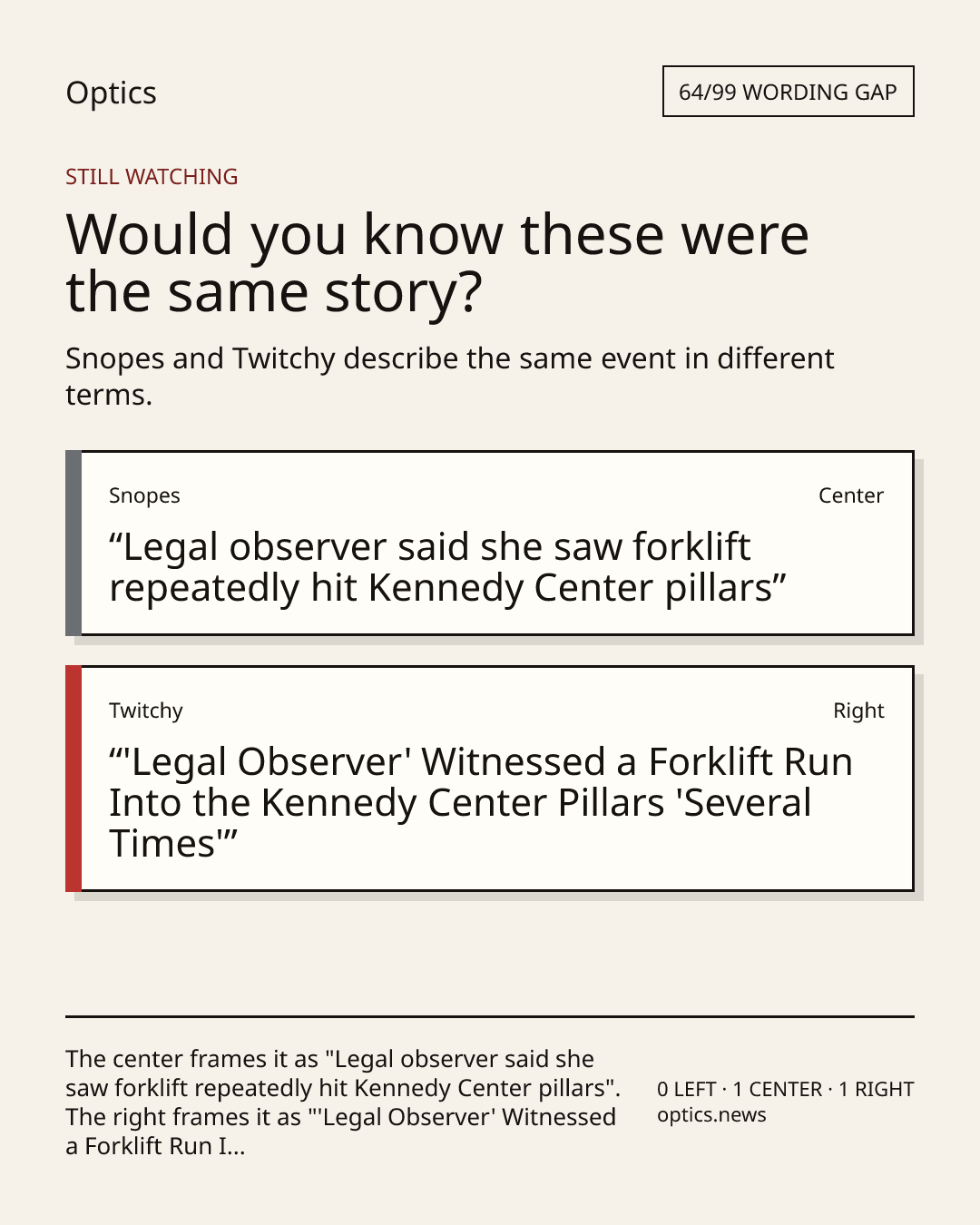 Optics

64/99 WORDING GAP

STILL WATCHING

Would you know these were the same story?

Snopes and Twitchy describe the same event in different terms.

Snopes

Center

"Legal observer said she saw forklift repeatedly hit Kennedy Center pillars"

Twitchy

Right

"'Legal Observer' Witnessed a Forklift Run Into the Kennedy Center Pillars 'Several Times'"

The center frames it as "Legal observer said she saw forklift repeatedly hit Kennedy Center pillars". The right frames it as "'Legal Observer' Witnessed a Forklift Run I...

0 LEFT · 1 CENTER · 1 RIGHT
optics.news